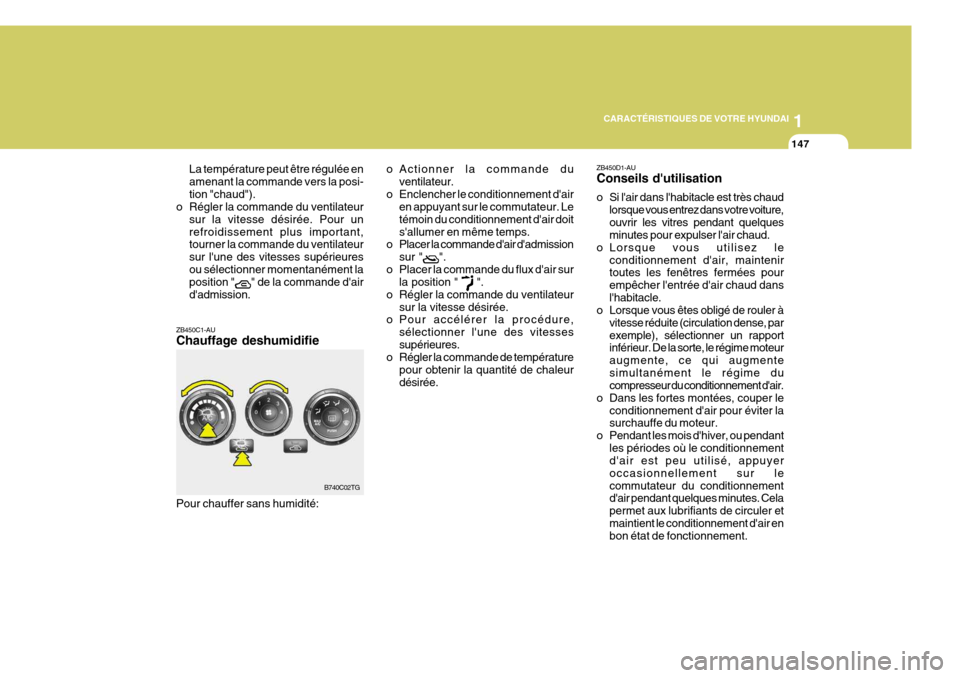 CARACTÉRISTIQUES DE VOTRE HYUNDAI 1

147

La température peut être régulée en amenant la commande vers la position "chaud").

o Régler la commande du ventilateur sur la vitesse désirée. Pour un refroidissement plus important, tourner la commande du ventilateur sur l'une des vitesses supérieures ou sélectionner momentanément la position " " de la commande d'air d'admission.

ZB450C1-AU
Chauffage deshumidifie

B740C02TG

Pour chauffer sans humidité:

o Actionner la commande du ventilateur.
o Enclencher le conditionnement d'air en appuyant sur le commutateur. Le témoin du conditionnement d'air doit s'allumer en même temps.
o Placer la commande d'air d'admission sur " ".
o Placer la commande du flux d'air sur la position " ".
o Régler la commande du ventilateur sur la vitesse désirée.
o Pour accélérer la procédure, sélectionner l'une des vitesses supérieures.
o Régler la commande de température pour obtenir la quantité de chaleur désirée.

ZB450D1-AU
Conseils d'utilisation

o Si l'air dans l'habitacle est très chaud lorsque vous entrez dans votre voiture, ouvrir les vitres pendant quelques minutes pour expulser l'air chaud.
o Lorsque vous utilisez le conditionnement d'air, maintenir toutes les fenêtres fermées pour empêcher l'entrée d'air chaud dans l'habitacle.
o Lorsque vous êtes obligé de rouler à vitesse réduite (circulation dense, par exemple), sélectionner un rapport inférieur. De la sorte, le régime moteur augmente, ce qui augmente simultanément le régime du compresseur du conditionnement d'air.
o Dans les fortes montées, couper le conditionnement d'air pour éviter la surchauffe du moteur.
o Pendant les mois d'hiver, ou pendant les périodes où le conditionnement d'air est peu utilisé, appuyer occasionnellement sur le commutateur du conditionnement d'air pendant quelques minutes. Cela permet aux lubrifiants de circuler et maintient le conditionnement d'air en bon état de fonctionnement.

carmanualsonline.info